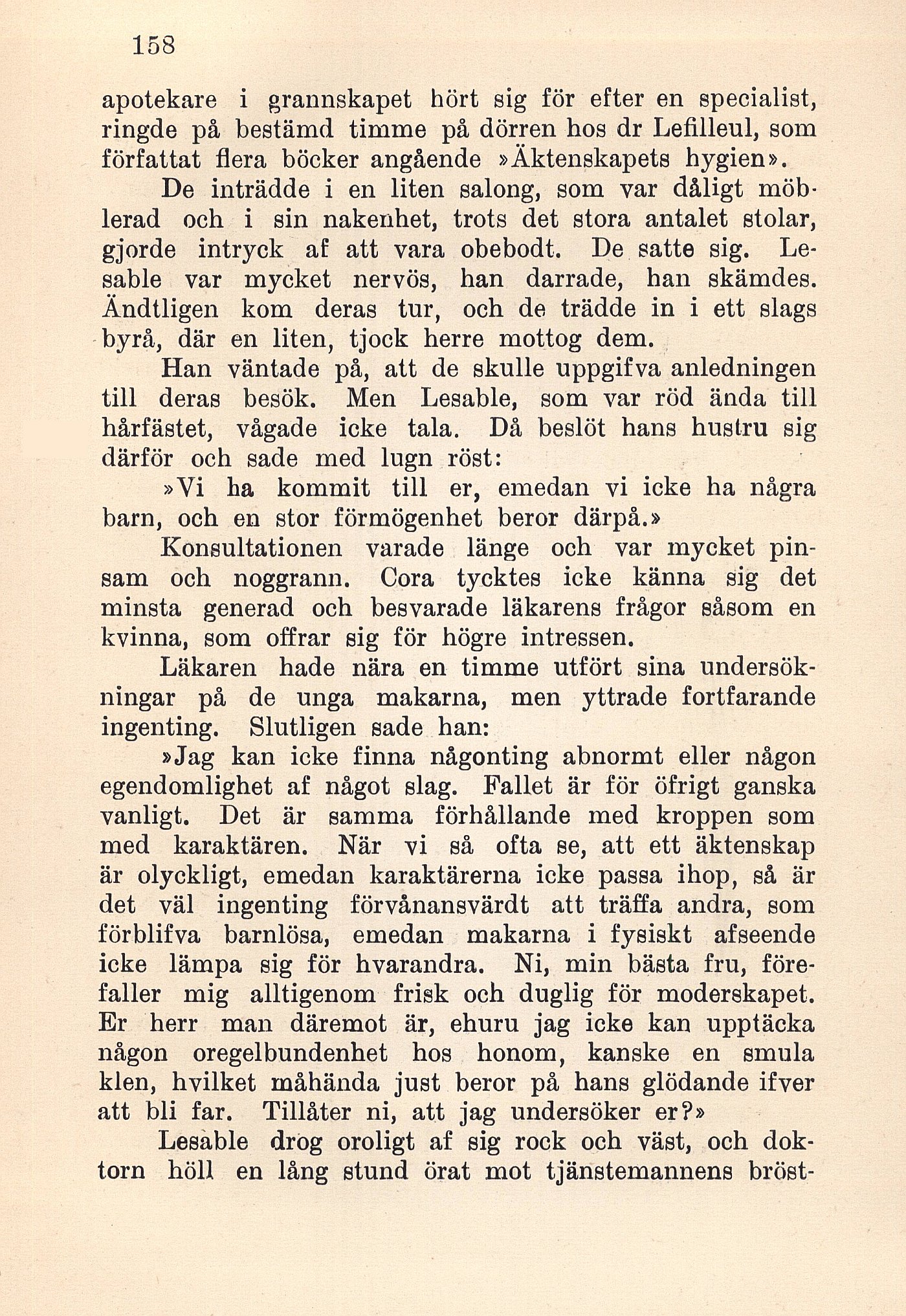 158

apotekare i grannskapet hört sig för efter en specialist, ringde på bestämd timme på dörren hos dr Lefilleul, som författat flera böcker angående »Äktenskapets hygien».

De inträdde i en liten salong, som var dåligt möblerad och i sin nakenhet, trots det stora antalet stolar, gjorde intryck af att vara obebodt. De satte sig. Lesable var mycket nervös, han darrade, han skämdes. Ändtligen kom deras tur, och de trädde in i ett slags byrå, där en liten, tjock herre mottog dem.

Han väntade på, att de skulle uppgifva anledningen till deras besök. Men Lesable, som var röd ända till hårfästet, vågade icke tala. Då beslöt hans hustru sig därför och sade med lugn röst:

»Vi ha kommit till er, emedan vi icke ha några barn, och en stor förmögenhet beror därpå.»

Konsultationen varade länge och var mycket pinsam och noggrann. Cora tycktes icke känna sig det minsta generad och besvarade läkarens frågor såsom en kvinna, som offrar sig för högre intressen.

Läkaren hade nära en timme utfört sina undersökningar på de unga makarna, men yttrade fortfarande ingenting. Slutligen sade han:

»Jag kan icke finna någonting abnormt eller någon egendomlighet af något slag. Fallet är för öfrigt ganska vanligt. Det är samma förhållande med kroppen som med karaktären. När vi så ofta se, att ett äktenskap är olyckligt, emedan karaktärerna icke passa ihop, så är det väl ingenting förvånansvärdt att träffa andra, som förblifva barnlösa, emedan makarna i fysiskt afseende icke lämpa sig för hvarandra. Ni, min bästa fru, förefaller mig alltigenom frisk och duglig för moderskapet. Er herr man däremot är, ehuru jag icke kan upptäcka någon oregelbundenhet hos honom, kanske en smula klen, hvilket måhända just beror på hans glödande ifver att bli far. Tillåter ni, att jag undersöker er?»

Lesable drog oroligt af sig rock och väst, och doktorn höll en lång stund örat mot tjänstemannens bröst-